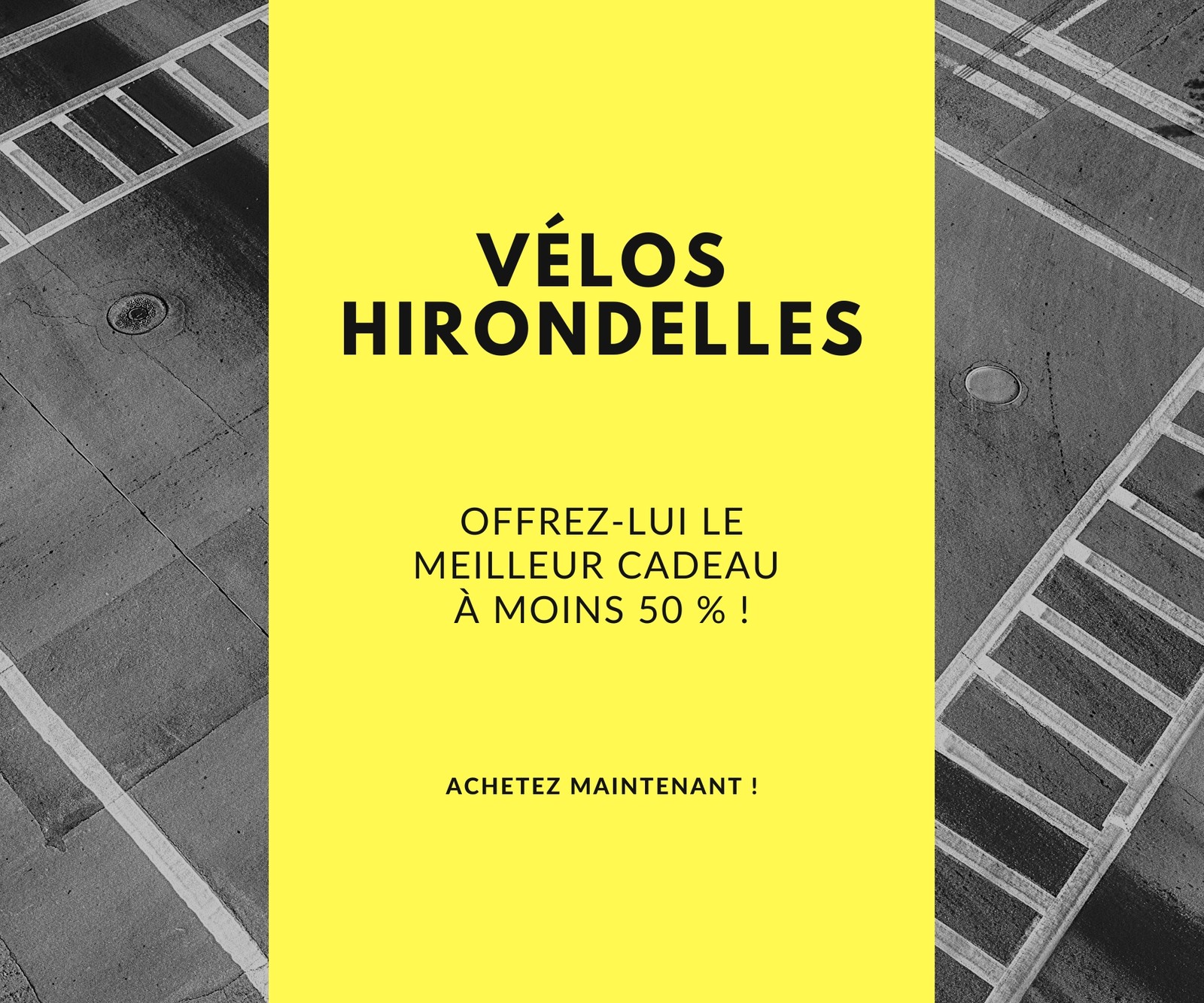 VÉLOS HIRONDELLES

OFFREZ-LUI LE MEILLEUR CADEAU À MOINS 50 % !

ACHETEZ MAINTENANT !